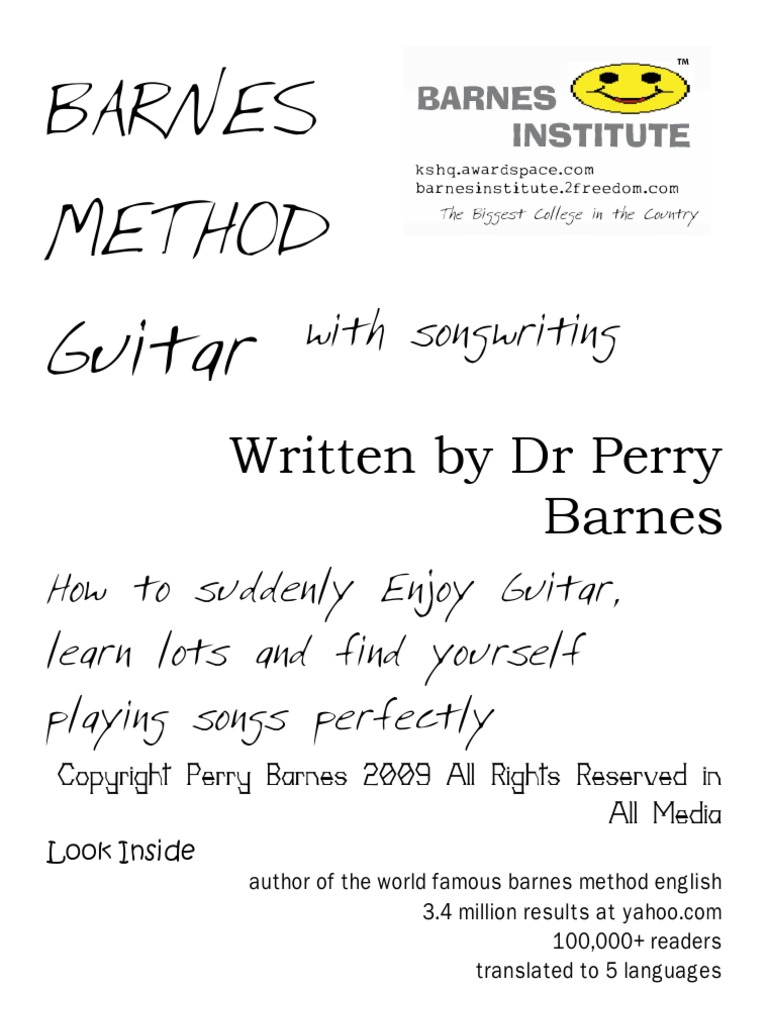 BARNES METHOD Guitar with songwriting

BARNES INSTITUTE ™
kshq.awardspace.com
barnesinstitute.2freedom.com
The Biggest College in the Country

Written by Dr Perry Barnes

How to suddenly Enjoy Guitar, learn lots and find yourself playing songs perfectly

Copyright Perry Barnes 2009 All Rights Reserved in All Media

Look Inside

author of the world famous barnes method english
3.4 million results at yahoo.com
100,000+ readers
translated to 5 languages